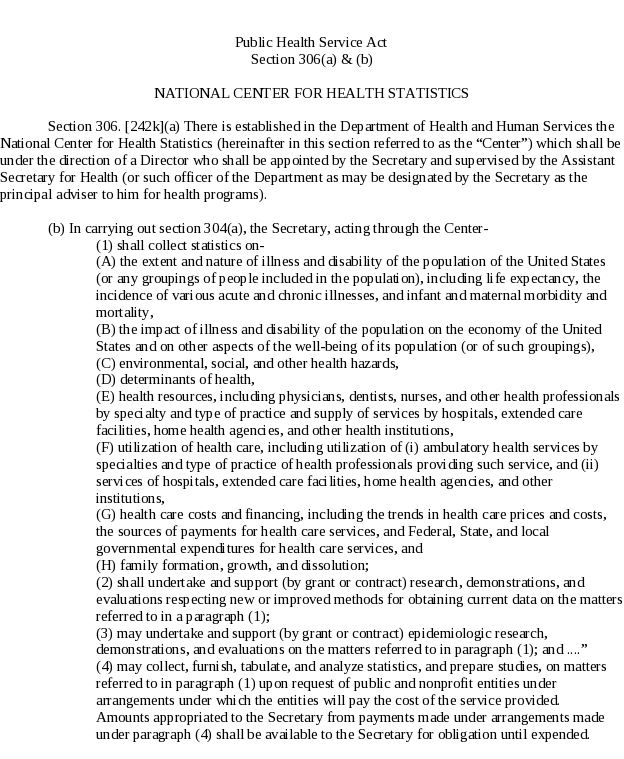 Public Health Service Act
Section 306(a) & (b)

NATIONAL CENTER FOR HEALTH STATISTICS

Section 306. [242k](a) There is established in the Department of Health and Human Services the National Center for Health Statistics (hereinafter in this section referred to as the “Center”) which shall be under the direction of a Director who shall be appointed by the Secretary and supervised by the Assistant Secretary for Health (or such officer of the Department as may be designated by the Secretary as the principal adviser to him for health programs).

(b) In carrying out section 304(a), the Secretary, acting through the Center-
(1) shall collect statistics on-
(A) the extent and nature of illness and disability of the population of the United States (or any groupings of people included in the population), including life expectancy, the incidence of various acute and chronic illnesses, and infant and maternal morbidity and mortality,
(B) the impact of illness and disability of the population on the economy of the United States and on other aspects of the well-being of its population (or of such groupings),
(C) environmental, social, and other health hazards,
(D) determinants of health,
(E) health resources, including physicians, dentists, nurses, and other health professionals by specialty and type of practice and supply of services by hospitals, extended care facilities, home health agencies, and other health institutions,
(F) utilization of health care, including utilization of (i) ambulatory health services by specialties and type of practice of health professionals providing such service, and (ii) services of hospitals, extended care facilities, home health agencies, and other institutions,
(G) health care costs and financing, including the trends in health care prices and costs, the sources of payments for health care services, and Federal, State, and local governmental expenditures for health care services, and
(H) family formation, growth, and dissolution;
(2) shall undertake and support (by grant or contract) research, demonstrations, and evaluations respecting new or improved methods for obtaining current data on the matters referred to in a paragraph (1);
(3) may undertake and support (by grant or contract) epidemiologic research, demonstrations, and evaluations on the matters referred to in paragraph (1); and ....”
(4) may collect, furnish, tabulate, and analyze statistics, and prepare studies, on matters referred to in paragraph (1) upon request of public and nonprofit entities under arrangements under which the entities will pay the cost of the service provided. Amounts appropriated to the Secretary from payments made under arrangements made under paragraph (4) shall be available to the Secretary for obligation until expended.